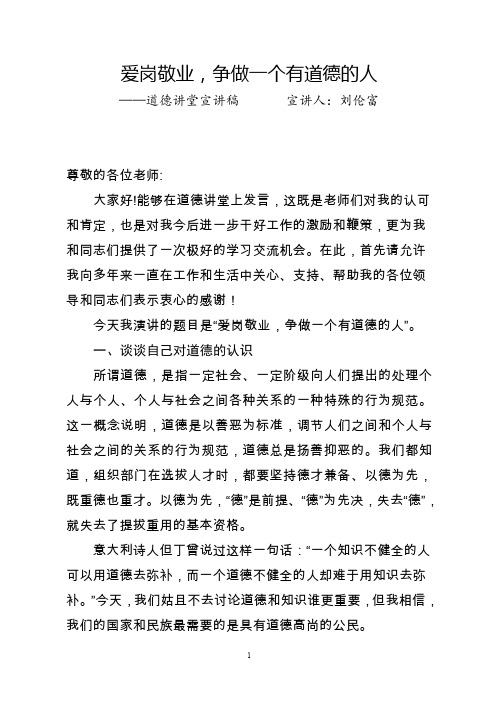 爱岗敬业，争做一个有道德的人

——道德讲堂宣讲稿　　　宣讲人：刘伦富

尊敬的各位老师:

大家好!能够在道德讲堂上发言，这既是老师们对我的认可和肯定，也是对我今后进一步干好工作的激励和鞭策，更为我和同志们提供了一次极好的学习交流机会。在此，首先请允许我向多年来一直在工作和生活中关心、支持、帮助我的各位领导和同志们表示衷心的感谢！

今天我演讲的题目是“爱岗敬业，争做一个有道德的人”。

一、谈谈自己对道德的认识

所谓道德，是指一定社会、一定阶级向人们提出的处理个人与个人、个人与社会之间各种关系的一种特殊的行为规范。这一概念说明，道德是以善恶为标准，调节人们之间和个人与社会之间的关系的行为规范，道德总是扬善抑恶的。我们都知道，组织部门在选拔人才时，都要坚持德才兼备、以德为先，既重德也重才。以德为先，“德”是前提、“德”为先决，失去“德”，就失去了提拔重用的基本资格。

意大利诗人但丁曾说过这样一句话：“一个知识不健全的人可以用道德去弥补，而一个道德不健全的人却难于用知识去弥补。”今天，我们姑且不去讨论道德和知识谁更重要，但我相信，我们的国家和民族最需要的是具有道德高尚的公民。

1